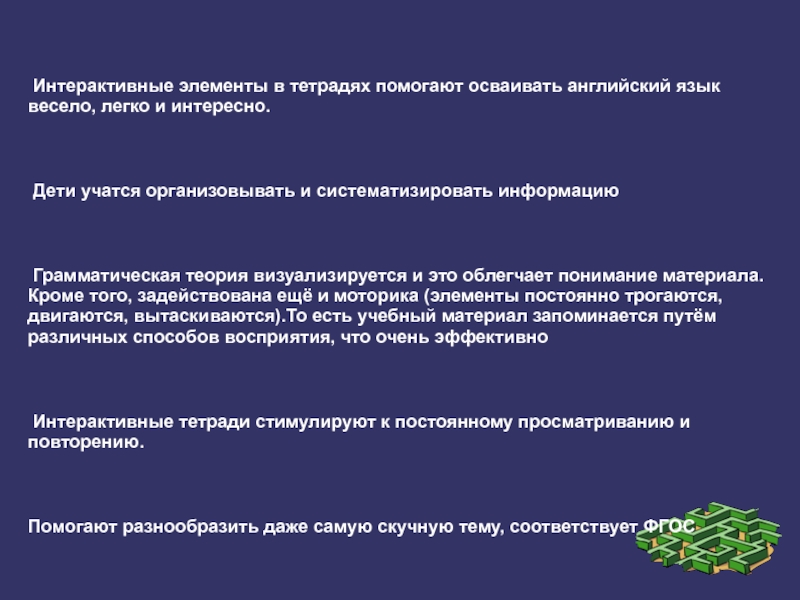 Интерактивные элементы в тетрадях помогают осваивать английский язык весело, легко и интересно.

Дети учатся организовывать и систематизировать информацию

Грамматическая теория визуализируется и это облегчает понимание материала. Кроме того, задействована ещё и моторика (элементы постоянно трогаются, двигаются, вытаскиваются).То есть учебный материал запоминается путём различных способов восприятия, что очень эффективно

Интерактивные тетради стимулируют к постоянному просматриванию и повторению.

Помогают разнообразить даже самую скучную тему, соответствует ФГОС